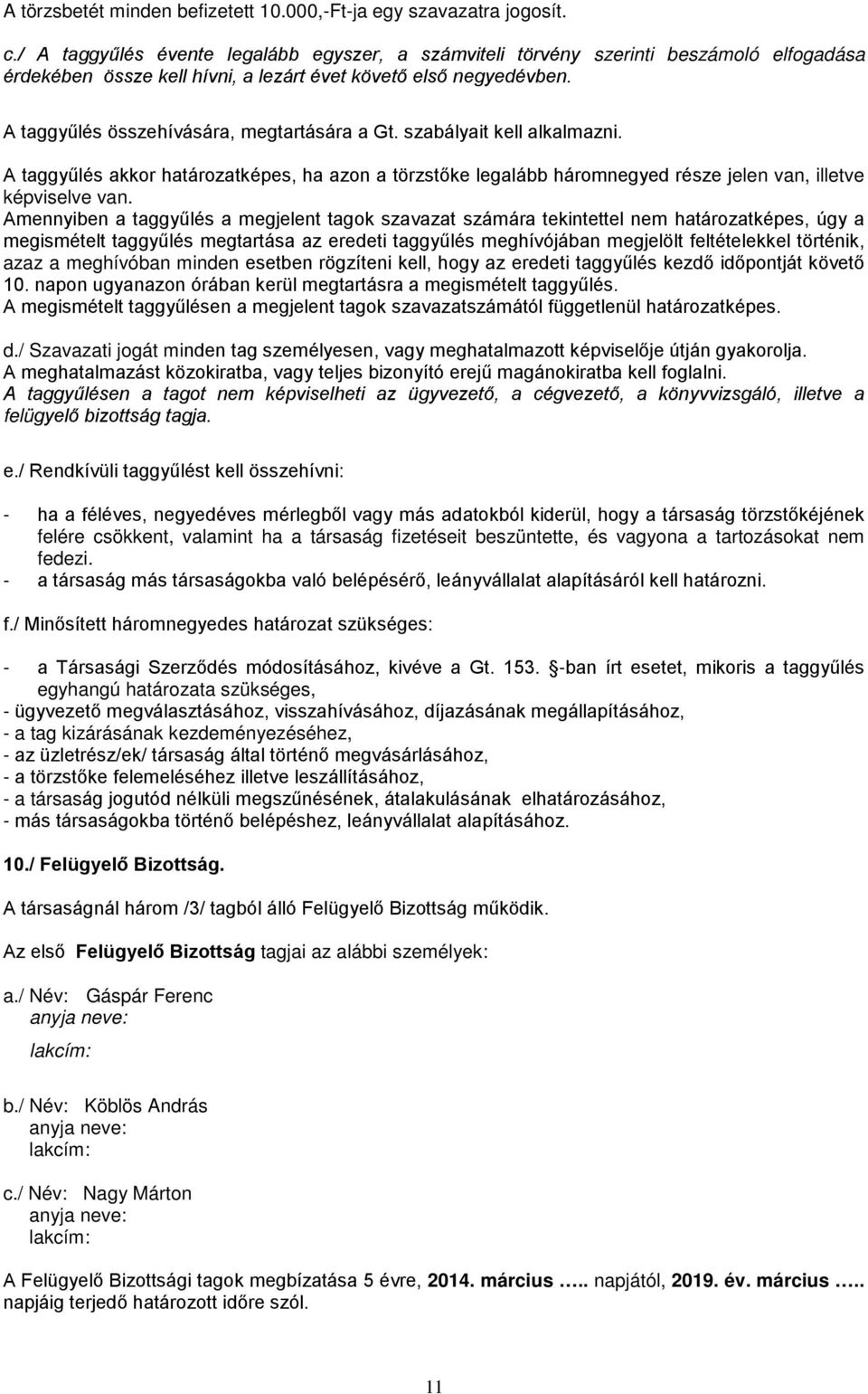 A törzsbetét minden befizetett 10.000,-Ft-ja egy szavazatra jogosít.

c./ A taggyűlés évente legalább egyszer, a számviteli törvény szerinti beszámoló elfogadása érdekében össze kell hívni, a lezárt évet követő első negyedévben.

A taggyűlés összehívására, megtartására a Gt. szabályait kell alkalmazni.

A taggyűlés akkor határozatképes, ha azon a törzstőke legalább háromnegyed része jelen van, illetve képviselve van.
Amennyiben a taggyűlés a megjelent tagok szavazat számára tekintettel nem határozatképes, úgy a megismételt taggyűlés megtartása az eredeti taggyűlés meghívójában megjelölt feltételekkel történik, azaz a meghívóban minden esetben rögzíteni kell, hogy az eredeti taggyűlés kezdő időpontját követő 10. napon ugyanazon órában kerül megtartásra a megismételt taggyűlés.
A megismételt taggyűlésen a megjelent tagok szavazatszámától függetlenül határozatképes.

d./ Szavazati jogát minden tag személyesen, vagy meghatalmazott képviselője útján gyakorolja.
A meghatalmazást közokiratba, vagy teljes bizonyító erejű magánokiratba kell foglalni.
A taggyűlésen a tagot nem képviselheti az ügyvezető, a cégvezető, a könyvvizsgáló, illetve a felügyelő bizottság tagja.

e./ Rendkívüli taggyűlést kell összehívni:

- ha a féléves, negyedéves mérlegből vagy más adatokból kiderül, hogy a társaság törzstőkéjének felére csökkent, valamint ha a társaság fizetéseit beszüntette, és vagyona a tartozásokat nem fedezi.
- a társaság más társaságokba való belépésérő, leányvállalat alapításáról kell határozni.

f./ Minősített háromnegyedes határozat szükséges:

- a Társasági Szerződés módosításához, kivéve a Gt. 153. -ban írt esetet, mikoris a taggyűlés egyhangú határozata szükséges,
- ügyvezető megválasztásához, visszahívásához, díjazásának megállapításához,
- a tag kizárásának kezdeményezéséhez,
- az üzletrész/ek/ társaság által történő megvásárlásához,
- a törzstőke felemeléséhez illetve leszállításához,
- a társaság jogutód nélküli megszűnésének, átalakulásának elhatározásához,
- más társaságokba történő belépéshez, leányvállalat alapításához.

10./ Felügyelő Bizottság.

A társaságnál három /3/ tagból álló Felügyelő Bizottság működik.

Az első Felügyelő Bizottság tagjai az alábbi személyek:

a./ Név: Gáspár Ferenc
anyja neve:
lakcím:

b./ Név: Köblös András
anyja neve:
lakcím:

c./ Név: Nagy Márton
anyja neve:
lakcím:

A Felügyelő Bizottsági tagok megbízatása 5 évre, 2014. március ….. napjától, 2019. év. március ….. napjáig terjedő határozott időre szól.

11